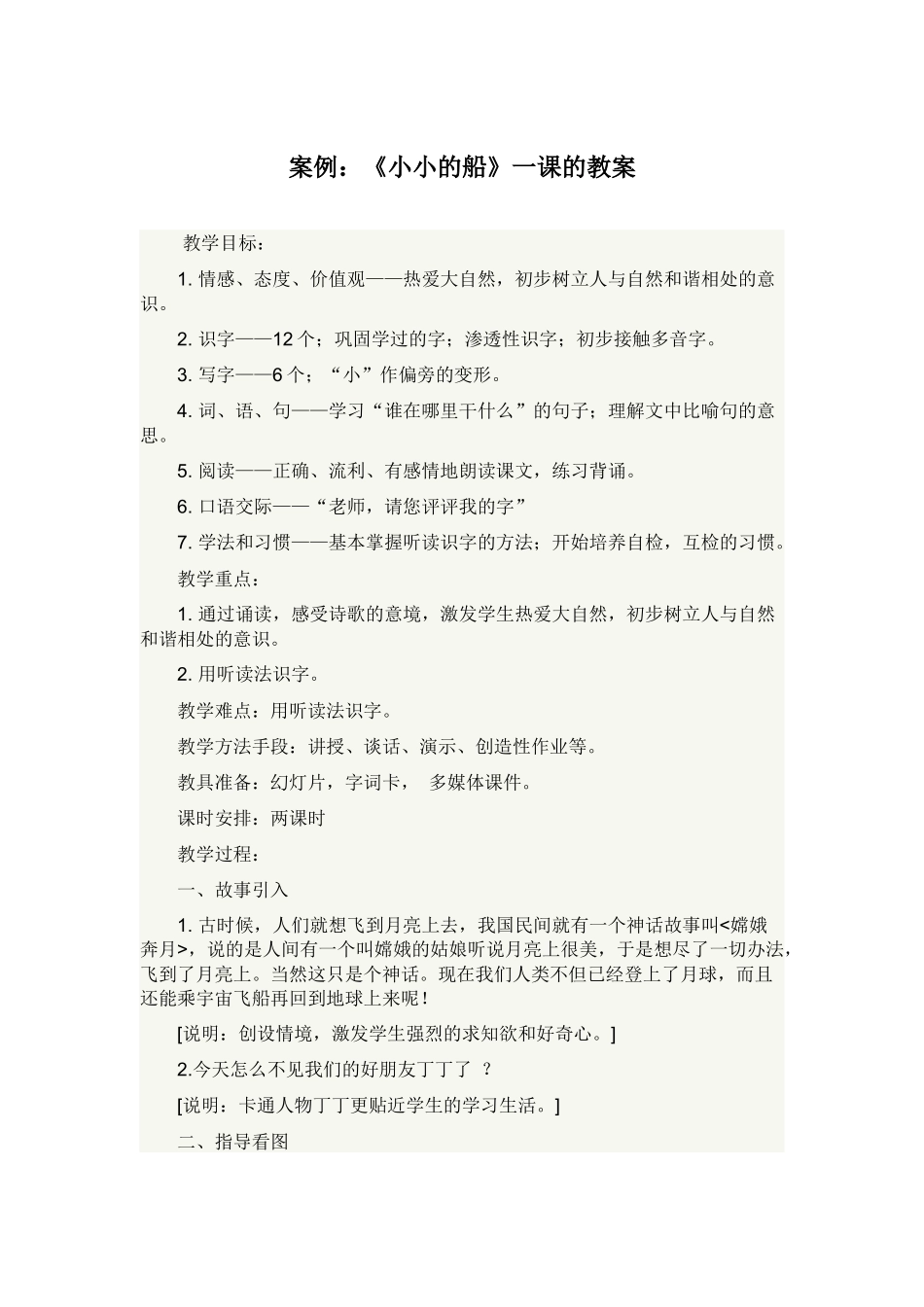 案例：《小小的船》一课的教案

教学目标：

1. 情感、态度、价值观——热爱大自然，初步树立人与自然和谐相处的意识。

2. 识字——12 个；巩固学过的字；渗透性识字；初步接触多音字。

3. 写字——6 个；“小”作偏旁的变形。

4. 词、语、句——学习“谁在哪里干什么”的句子；理解文中比喻句的意思。

5. 阅读——正确、流利、有感情地朗读课文，练习背诵。

6. 口语交际——“老师，请您评评我的字”

7. 学法和习惯——基本掌握听读识字的方法；开始培养自检，互检的习惯。

教学重点：

1. 通过诵读，感受诗歌的意境，激发学生热爱大自然，初步树立人与自然和谐相处的意识。

2. 用听读法识字。

教学难点：用听读法识字。

教学方法手段：讲授、谈话、演示、创造性作业等。

教具准备：幻灯片，字词卡， 多媒体课件。

课时安排：两课时

教学过程：

一、故事引入

1. 古时候，人们就想飞到月亮上去，我国民间就有一个神话故事叫<嫦娥奔月>，说的是人间有一个叫嫦娥的姑娘听说月亮上很美，于是想尽了一切办法，飞到了月亮上。当然这只是个神话。现在我们人类不但已经登上了月球，而且还能乘宇宙飞船再回到地球上来呢！

[说明：创设情境，激发学生强烈的求知欲和好奇心。]

2.今天怎么不见我们的好朋友丁丁了 ？

[说明：卡通人物丁丁更贴近学生的学习生活。]

二、指导看图